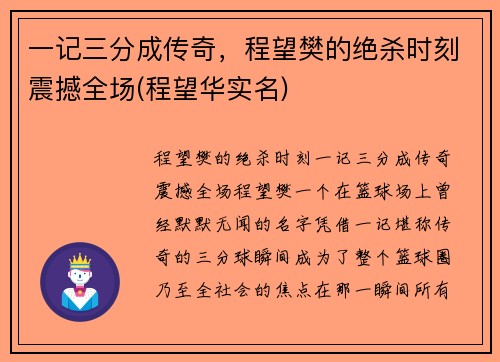 一记三分成传奇，程望樊的绝杀时刻震撼全场(程望华实名)

程望樊的绝杀时刻一记三分成传奇震撼全场程望樊一个在篮球场上曾经默默无闻的名字凭借一记堪称传奇的三分球瞬间成为了整个篮球圈乃至全社会的焦点在那一瞬间所有